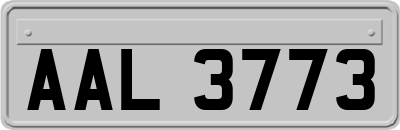 AAL 3773